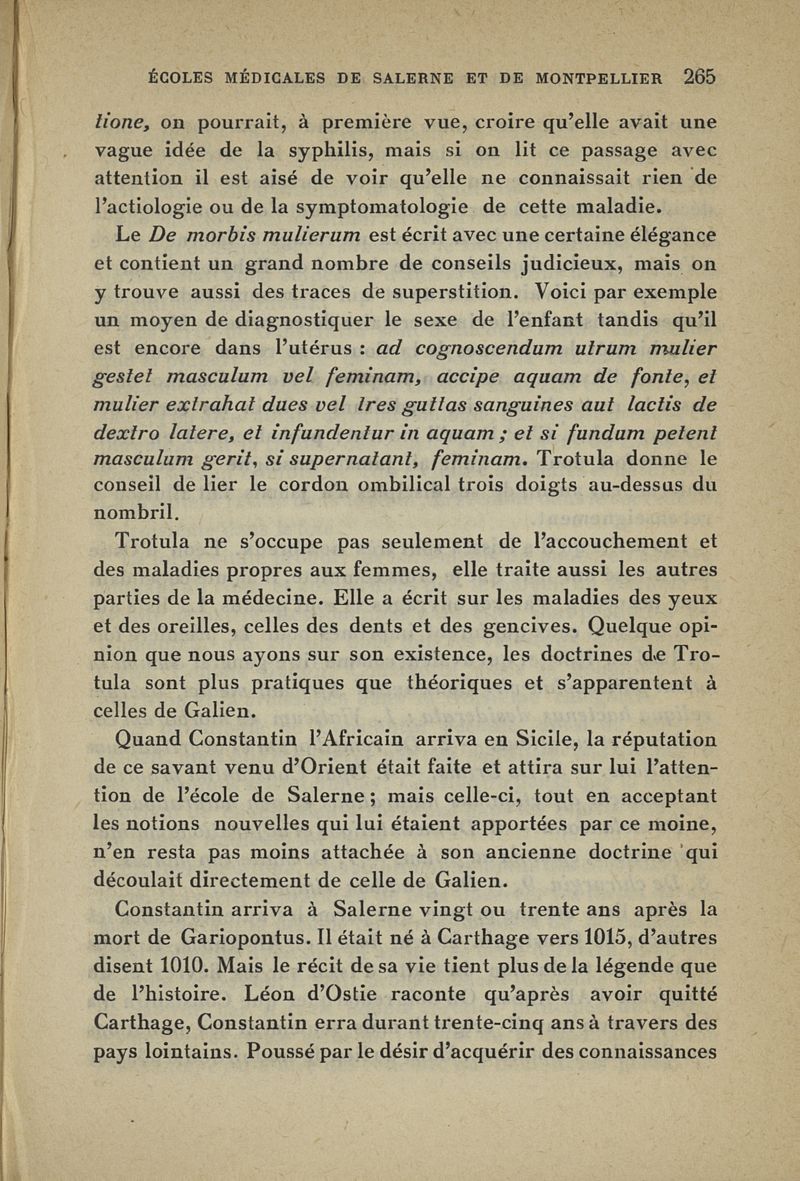 ÉCOLES MÉDICALES DE SALERNE ET DE MONTPELLIER 265

tione, on pourrait, à première vue, croire qu'elle avait une vague idée de la syphilis, mais si on lit ce passage avec attention il est aisé de voir qu'elle ne connaissait rien de l'actiologie ou de la symptomatologie de cette maladie.

Le De morbis mulierum est écrit avec une certaine élégance et contient un grand nombre de conseils judicieux, mais on y trouve aussi des traces de superstition. Voici par exemple un moyen de diagnostiquer le sexe de l'enfant tandis qu'il est encore dans l'utérus : ad cognoscendum utrum mulier gestet masculum vel feminam, accipe aquam de fonte, et mulier extrahat dues vel tres guttas sanguines aut lactis de dextro latere, et infundentur in aquam ; et si fundum petent masculum gerit, si supernatant, feminam. Trotula donne le conseil de lier le cordon ombilical trois doigts au-dessus du nombril.

Trotula ne s'occupe pas seulement de l'accouchement et des maladies propres aux femmes, elle traite aussi les autres parties de la médecine. Elle a écrit sur les maladies des yeux et des oreilles, celles des dents et des gencives. Quelque opinion que nous ayons sur son existence, les doctrines de Trotula sont plus pratiques que théoriques et s'apparentent à celles de Galien.

Quand Constantin l'Africain arriva en Sicile, la réputation de ce savant venu d'Orient était faite et attira sur lui l'attention de l'école de Salerne ; mais celle-ci, tout en acceptant les notions nouvelles qui lui étaient apportées par ce moine, n'en resta pas moins attachée à son ancienne doctrine qui découlait directement de celle de Galien.

Constantin arriva à Salerne vingt ou trente ans après la mort de Gariopontus. Il était né à Carthage vers 1015, d'autres disent 1010. Mais le récit de sa vie tient plus de la légende que de l'histoire. Léon d'Ostie raconte qu'après avoir quitté Carthage, Constantin erra durant trente-cinq ans à travers des pays lointains. Poussé par le désir d'acquérir des connaissances